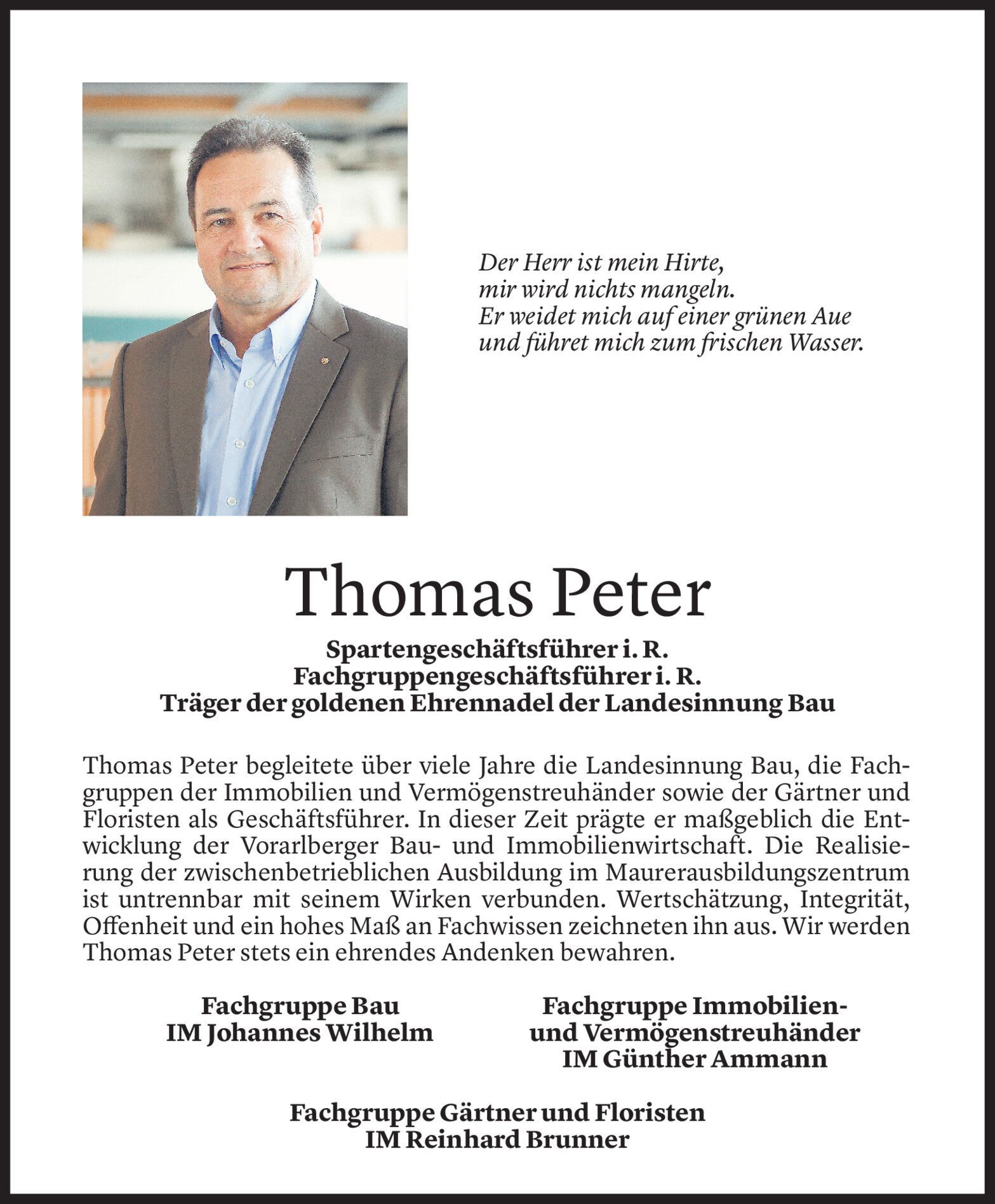 Der Herr ist mein Hirte,
mir wird nichts mangeln.
Er weidet mich auf einer grünen Aue
und führet mich zum frischen Wasser.

Thomas Peter

Spartengeschäftsführer i. R.
Fachgruppengeschäftsführer i. R.
Träger der goldenen Ehrennadel der Landesinnung Bau

Thomas Peter begleitete über viele Jahre die Landesinnung Bau, die Fachgruppen der Immobilien und Vermögenstreuhänder sowie der Gärtner und Floristen als Geschäftsführer. In dieser Zeit prägte er maßgeblich die Entwicklung der Vorarlberger Bau- und Immobilienwirtschaft. Die Realisierung der zwischenbetrieblichen Ausbildung im Maurerausbildungszentrum ist untrennbar mit seinem Wirken verbunden. Wertschätzung, Integrität, Offenheit und ein hohes Maß an Fachwissen zeichneten ihn aus. Wir werden Thomas Peter stets ein ehrendes Andenken bewahren.

Fachgruppe Bau
IM Johannes Wilhelm

Fachgruppe Immobilien- und Vermögenstreuhänder
IM Günther Ammann

Fachgruppe Gärtner und Floristen
IM Reinhard Brunner